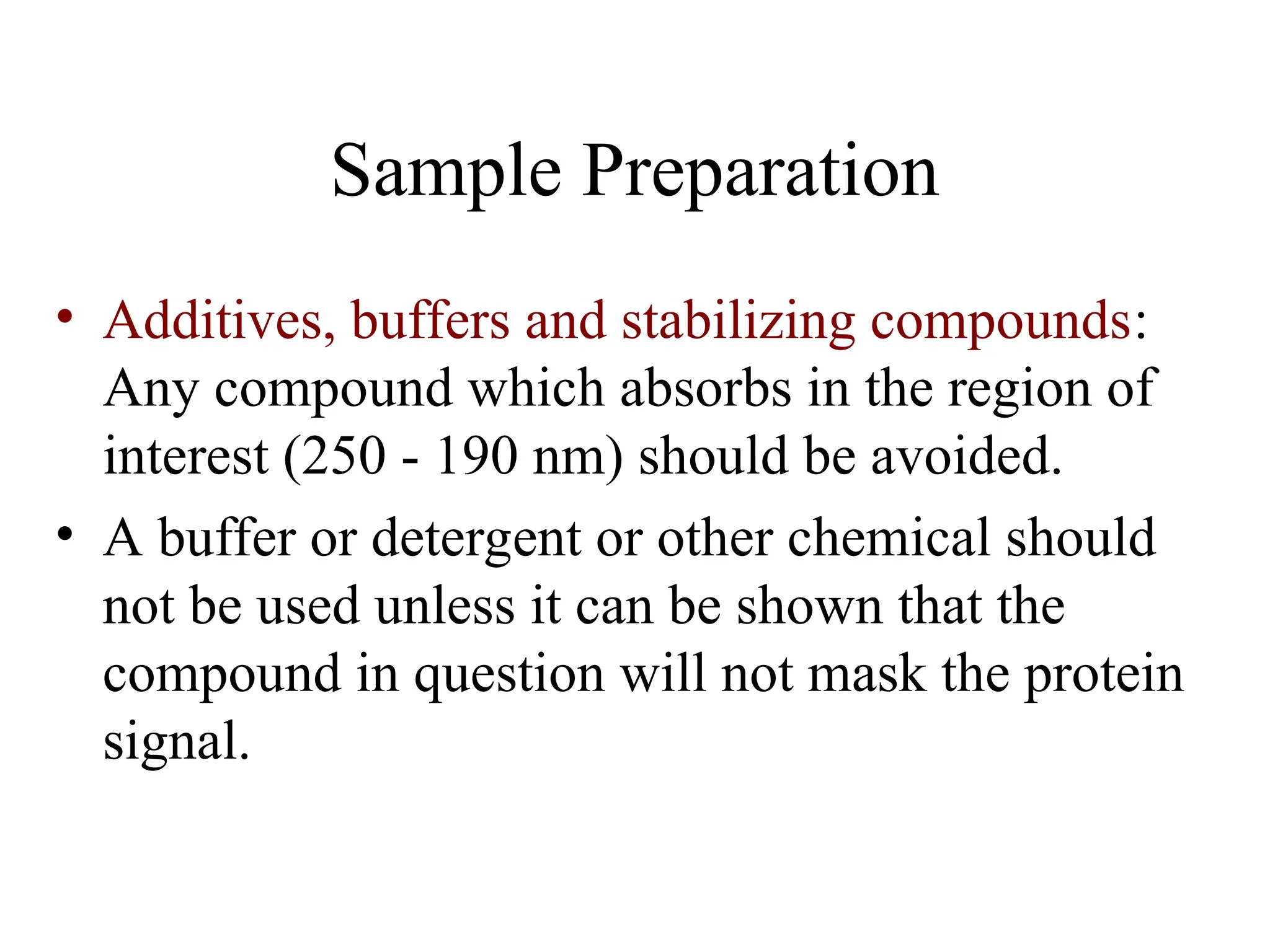 Sample Preparation

• Additives, buffers and stabilizing compounds: Any compound which absorbs in the region of interest (250 - 190 nm) should be avoided.

• A buffer or detergent or other chemical should not be used unless it can be shown that the compound in question will not mask the protein signal.